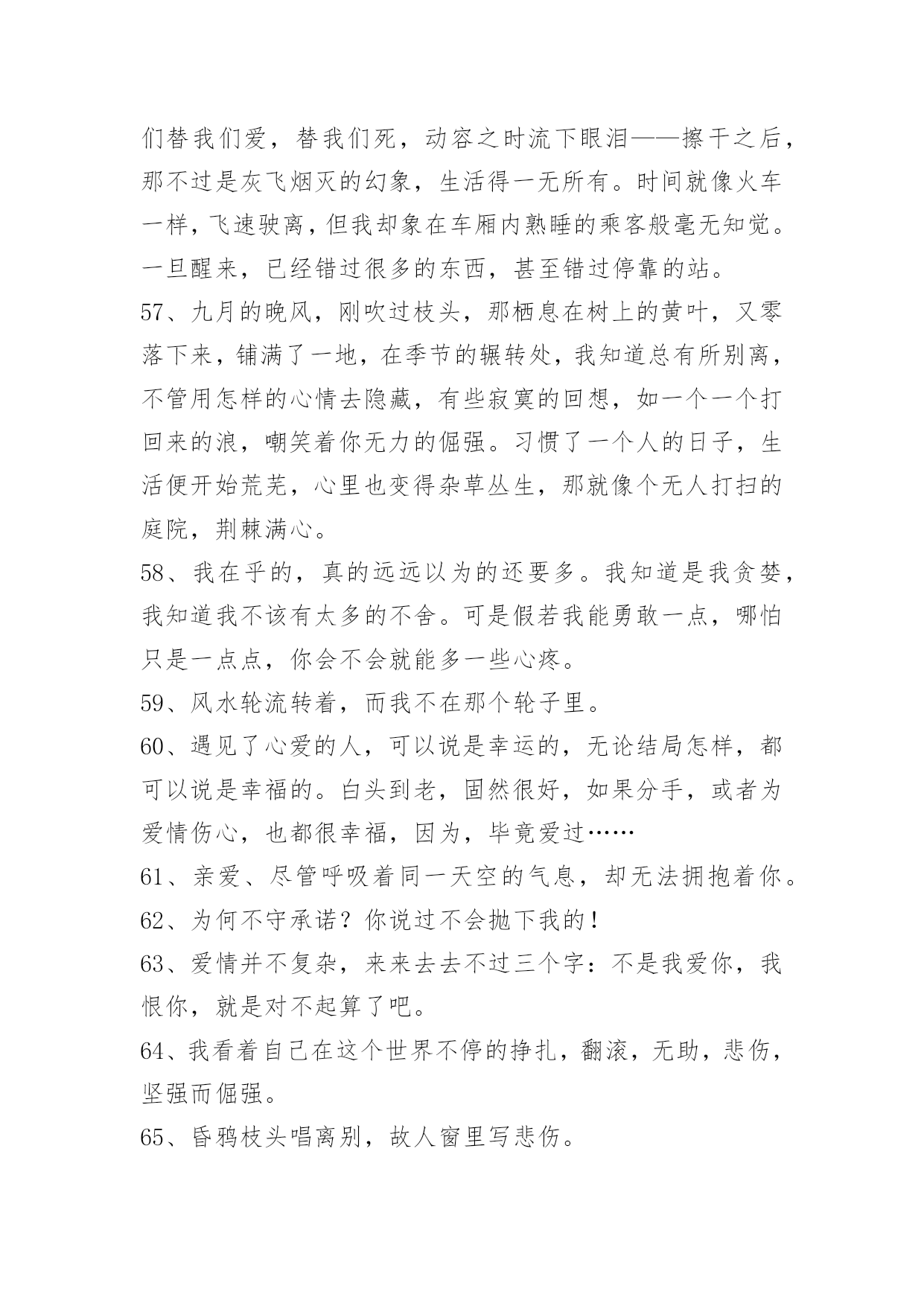 们替我们爱，替我们死，动容之时流下眼泪——擦干之后，那不过是灰飞烟灭的幻象，生活得一无所有。时间就像火车一样，飞速驶离，但我却象在车厢内熟睡的乘客般毫无知觉。一旦醒来，已经错过很多的东西，甚至错过停靠的站。

57、九月的晚风，刚吹过枝头，那栖息在树上的黄叶，又零落下来，铺满了一地，在季节的辗转处，我知道总有所别离，不管用怎样的心情去隐藏，有些寂寞的回想，如一个一个打回来的浪，嘲笑着你无力的倔强。习惯了一个人的日子，生活便开始荒芜，心里也变得杂草丛生，那就像个无人打扫的庭院，荆棘满心。

58、我在乎的，真的远远以为的还要多。我知道是我贪婪，我知道我不该有太多的不舍。可是假若我能勇敢一点，哪怕只是一点点，你会不会就能多一些心疼。

59、风水轮流转着，而我不在那个轮子里。

60、遇见了心爱的人，可以说是幸运的，无论结局怎样，都可以说是幸福的。白头到老，固然很好，如果分手，或者为爱情伤心，也都很幸福，因为，毕竟爱过……

61、亲爱、尽管呼吸着同一天空的气息，却无法拥抱着你。

62、为何不守承诺？你说过不会抛下我的！

63、爱情并不复杂，来来去去不过三个字：不是我爱你，我恨你，就是对不起算了吧。

64、我看着自己在这个世界不停的挣扎，翻滚，无助，悲伤，坚强而倔强。

65、昏鸦枝头唱离别，故人窗里写悲伤。